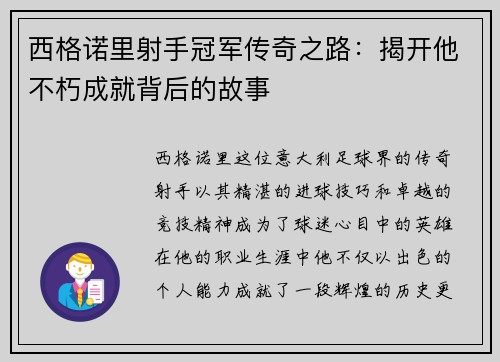 西格诺里射手冠军传奇之路：揭开他不朽成就背后的故事

西格诺里这位意大利足球界的传奇射手以其精湛的进球技巧和卓越的竞技精神成为了球迷心目中的英雄在他的职业生涯中他不仅以出色的个人能力成就了一段辉煌的历史更